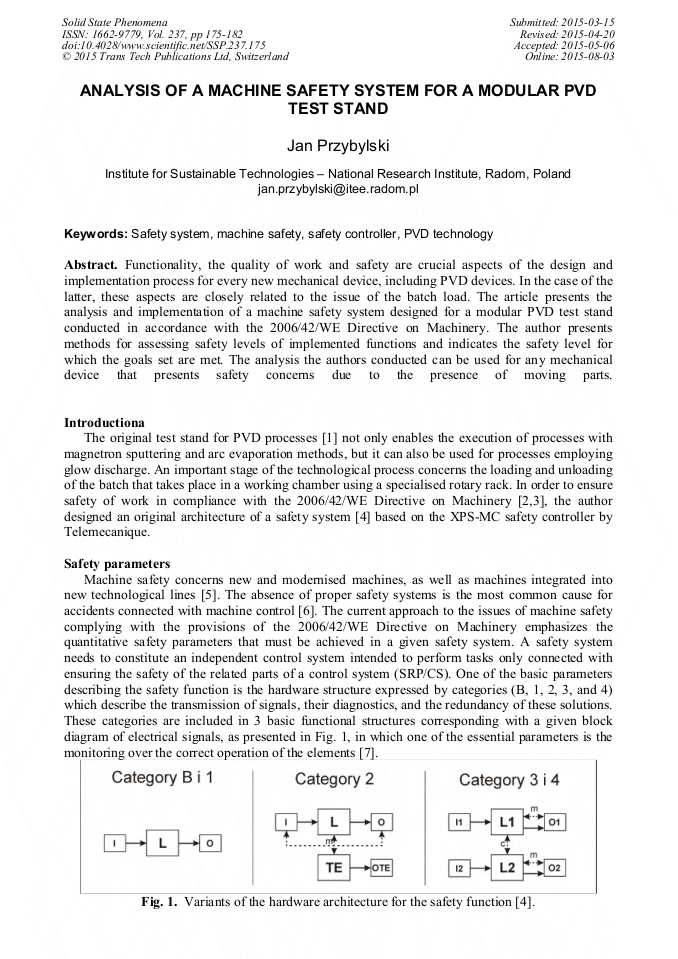 Solid State Phenomena
ISSN: 1662-9779, Vol. 237, pp 175-182
doi:10.4028/www.scientific.net/SSP.237.175
© 2015 Trans Tech Publications Ltd, Switzerland

Submitted: 2015-03-15
Revised: 2015-04-20
Accepted: 2015-05-06
Online: 2015-08-03

ANALYSIS OF A MACHINE SAFETY SYSTEM FOR A MODULAR PVD TEST STAND

Jan Przybylski

Institute for Sustainable Technologies – National Research Institute, Radom, Poland
jan.przybylski@itee.radom.pl

Keywords: Safety system, machine safety, safety controller, PVD technology

Abstract. Functionality, the quality of work and safety are crucial aspects of the design and implementation process for every new mechanical device, including PVD devices. In the case of the latter, these aspects are closely related to the issue of the batch load. The article presents the analysis and implementation of a machine safety system designed for a modular PVD test stand conducted in accordance with the 2006/42/WE Directive on Machinery. The author presents methods for assessing safety levels of implemented functions and indicates the safety level for which the goals set are met. The analysis the authors conducted can be used for any mechanical device that presents safety concerns due to the presence of moving parts.

Introductiona
The original test stand for PVD processes [1] not only enables the execution of processes with magnetron sputtering and arc evaporation methods, but it can also be used for processes employing glow discharge. An important stage of the technological process concerns the loading and unloading of the batch that takes place in a working chamber using a specialised rotary rack. In order to ensure safety of work in compliance with the 2006/42/WE Directive on Machinery [2,3], the author designed an original architecture of a safety system [4] based on the XPS-MC safety controller by Telemecanique.

Safety parameters
Machine safety concerns new and modernised machines, as well as machines integrated into new technological lines [5]. The absence of proper safety systems is the most common cause for accidents connected with machine control [6]. The current approach to the issues of machine safety complying with the provisions of the 2006/42/WE Directive on Machinery emphasizes the quantitative safety parameters that must be achieved in a given safety system. A safety system needs to constitute an independent control system intended to perform tasks only connected with ensuring the safety of the related parts of a control system (SRP/CS). One of the basic parameters describing the safety function is the hardware structure expressed by categories (B, 1, 2, 3, and 4) which describe the transmission of signals, their diagnostics, and the redundancy of these solutions. These categories are included in 3 basic functional structures corresponding with a given block diagram of electrical signals, as presented in Fig. 1, in which one of the essential parameters is the monitoring over the correct operation of the elements [7].

Category B i 1
I L O

Category 2
I L O m TE OTE

Category 3 i 4
I1 L1 m O1 c I2 L2 m O2

Fig. 1. Variants of the hardware architecture for the safety function [4].